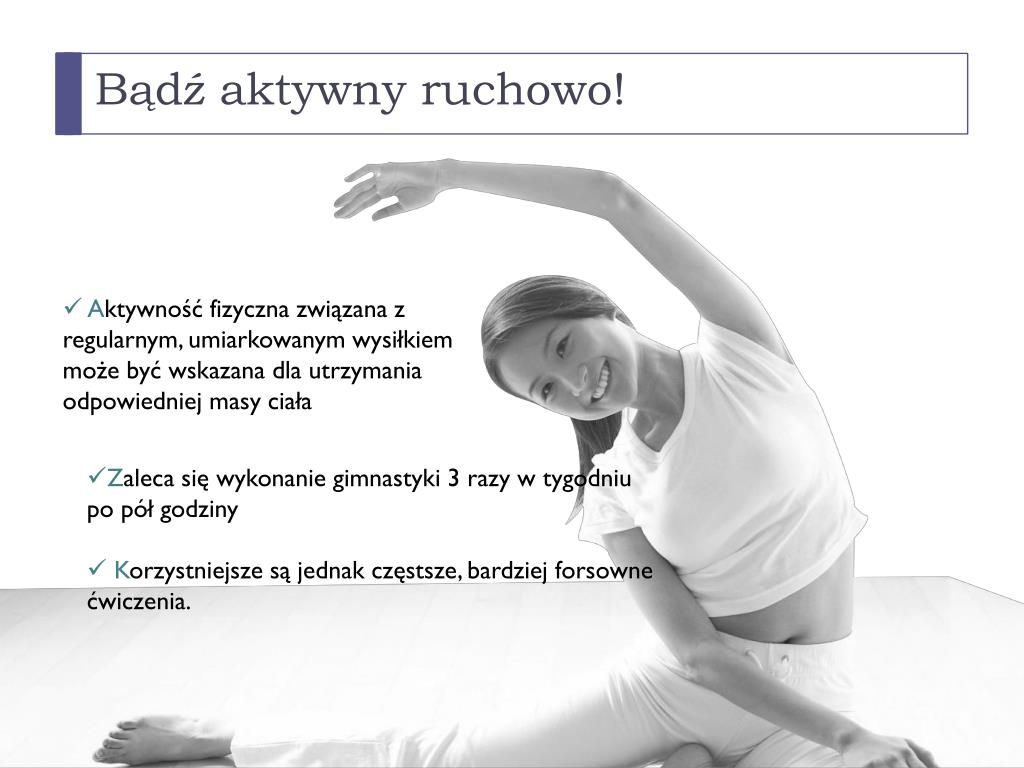 Bądź aktywny ruchowo!

✓ Aktywność fizyczna związana z regularnym, umiarkowanym wysiłkiem może być wskazana dla utrzymania odpowiedniej masy ciała

✓Zaleca się wykonanie gimnastyki 3 razy w tygodniu po pół godziny

✓ Korzystniejsze są jednak częstsze, bardziej forsowne ćwiczenia.